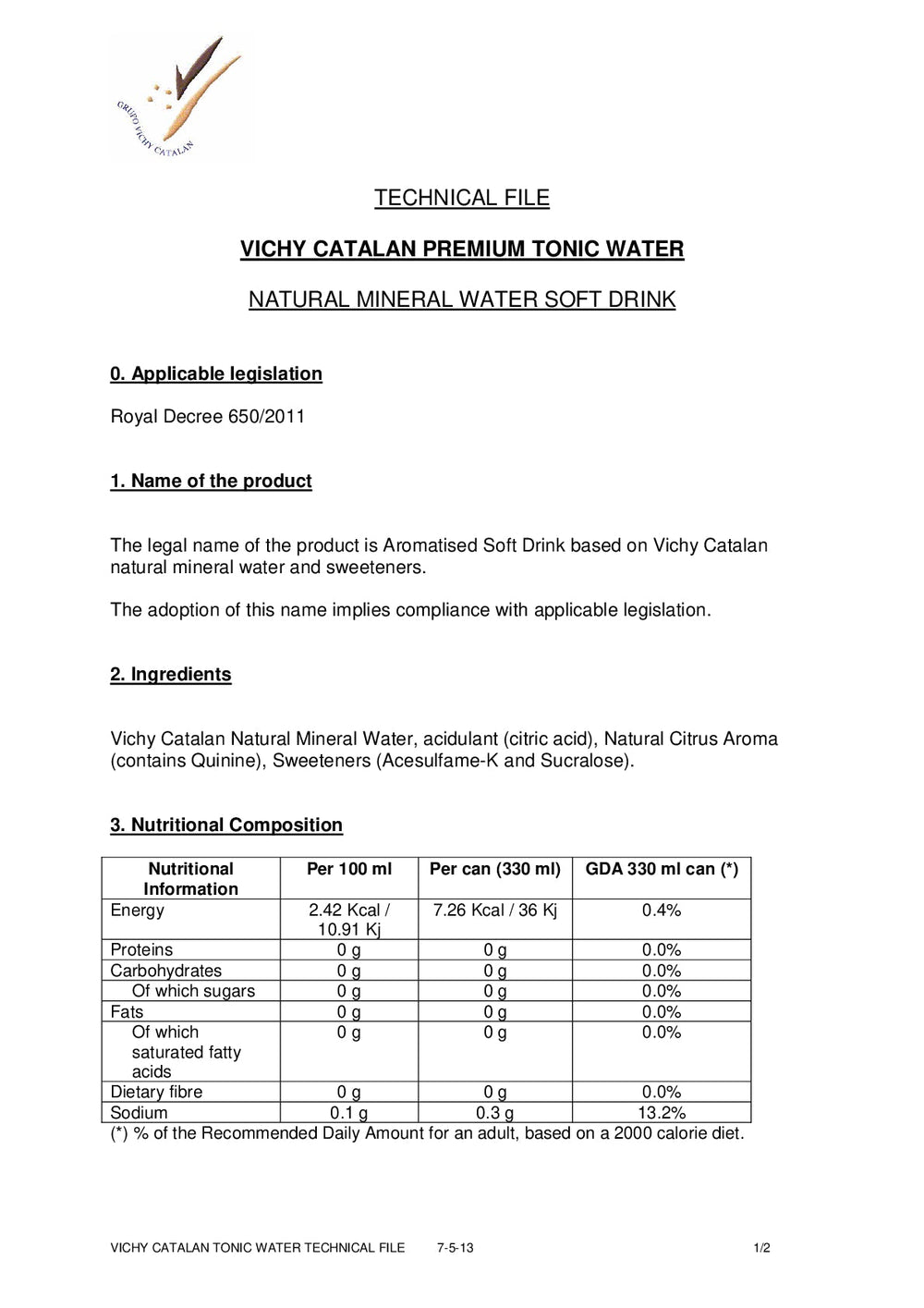 GRUPO VICHY CATALAN

TECHNICAL FILE

VICHY CATALAN PREMIUM TONIC WATER

NATURAL MINERAL WATER SOFT DRINK

0. Applicable legislation

Royal Decree 650/2011

1. Name of the product

The legal name of the product is Aromatised Soft Drink based on Vichy Catalan natural mineral water and sweeteners.

The adoption of this name implies compliance with applicable legislation.

2. Ingredients

Vichy Catalan Natural Mineral Water, acidulant (citric acid), Natural Citrus Aroma (contains Quinine), Sweeteners (Acesulfame-K and Sucralose).

3. Nutritional Composition

| Nutritional Information | Per 100 ml | Per can (330 ml) | GDA 330 ml can (*) |
|---|---|---|---|
| Energy | 2.42 Kcal / 10.91 Kj | 7.26 Kcal / 36 Kj | 0.4% |
| Proteins | 0 g | 0 g | 0.0% |
| Carbohydrates | 0 g | 0 g | 0.0% |
| Of which sugars | 0 g | 0 g | 0.0% |
| Fats | 0 g | 0 g | 0.0% |
| Of which saturated fatty acids | 0 g | 0 g | 0.0% |
| Dietary fibre | 0 g | 0 g | 0.0% |
| Sodium | 0.1 g | 0.3 g | 13.2% |

(*) % of the Recommended Daily Amount for an adult, based on a 2000 calorie diet.

VICHY CATALAN TONIC WATER TECHNICAL FILE 7-5-13 1/2